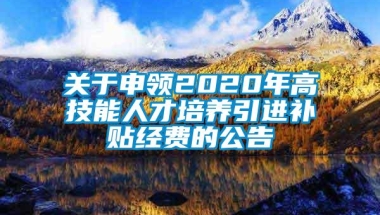 关于申领2020年高技能人才培养引进补贴经费的公告